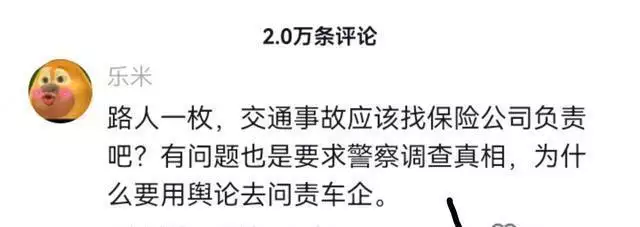 2.0万条评论

乐米

路人一枚，交通事故应该找保险公司负责吧？有问题也是要求警察调查真相，为什么要用舆论去问责车企。